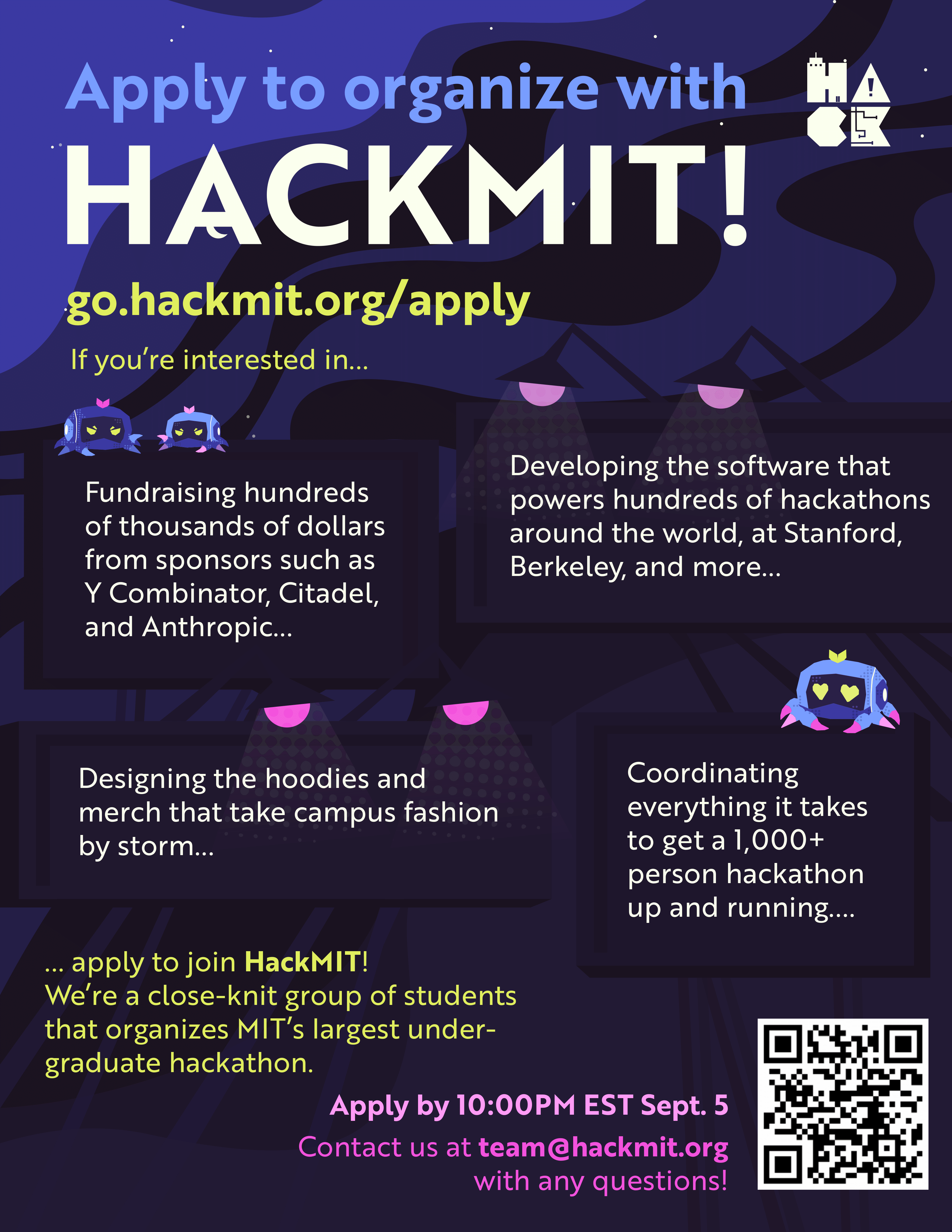 Apply to organize with
HACKMIT!

HACK

go.hackmit.org/apply

If you're interested in...

Fundraising hundreds of thousands of dollars from sponsors such as Y Combinator, Citadel, and Anthropic...

Developing the software that powers hundreds of hackathons around the world, at Stanford, Berkeley, and more...

Designing the hoodies and merch that take campus fashion by storm...

Coordinating everything it takes to get a 1,000+ person hackathon up and running....

... apply to join HackMIT! We're a close-knit group of students that organizes MIT's largest undergraduate hackathon.

Apply by 10:00PM EST Sept. 5

Contact us at team@hackmit.org with any questions!